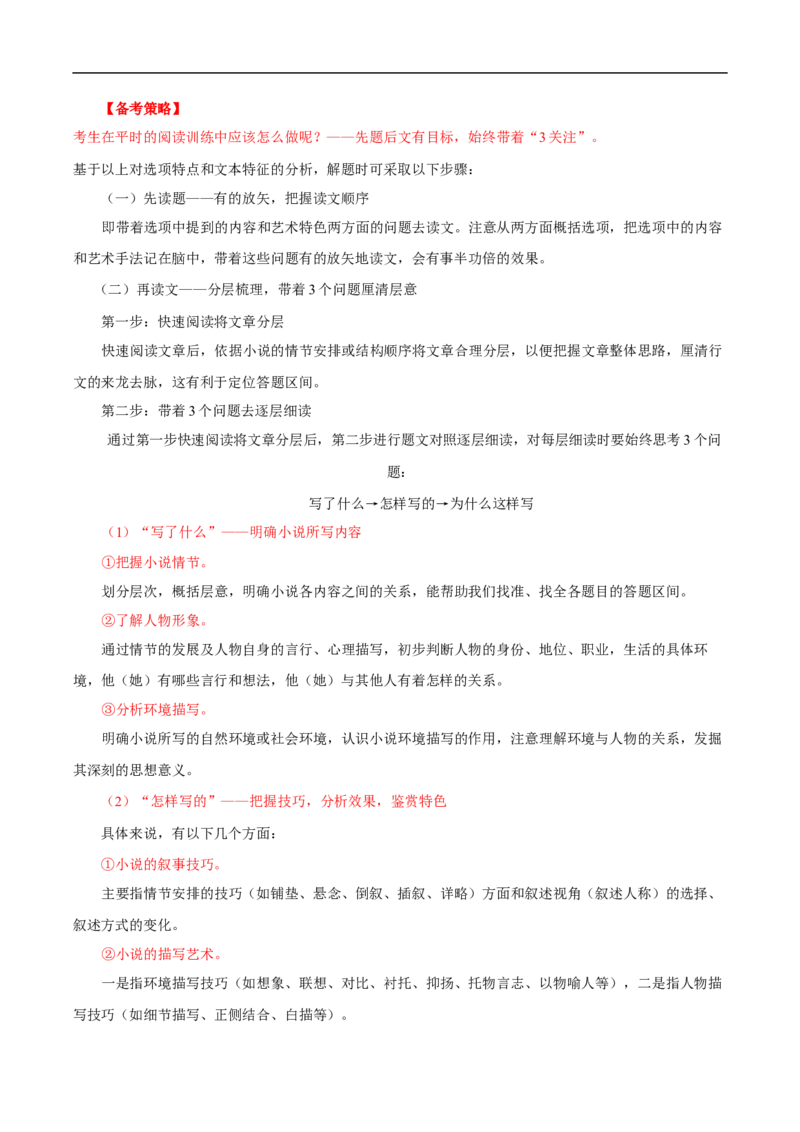 【备考策略】

考生在平时的阅读训练中应该怎么做呢？——先题后文有目标，始终带着“3关注”。

基于以上对选项特点和文本特征的分析，解题时可采取以下步骤：

（一）先读题——有的放矢，把握读文顺序

即带着选项中提到的内容和艺术特色两方面的问题去读文。注意从两方面概括选项，把选项中的内容和艺术手法记在脑中，带着这些问题有的放矢地读文，会有事半功倍的效果。

（二）再读文——分层梳理，带着3个问题厘清层意

第一步：快速阅读将文章分层

快速阅读文章后，依据小说的情节安排或结构顺序将文章合理分层，以便把握文章整体思路，厘清行文的来龙去脉，这有利于定位答题区间。

第二步：带着3个问题去逐层细读

通过第一步快速阅读将文章分层后，第二步进行题文对照逐层细读，对每层细读时要始终思考3个问题：

写了什么→怎样写的→为什么这样写

（1）“写了什么”——明确小说所写内容

①把握小说情节。

划分层次，概括层意，明确小说各内容之间的关系，能帮助我们找准、找全各题目的答题区间。

②了解人物形象。

通过情节的发展及人物自身的言行、心理描写，初步判断人物的身份、地位、职业，生活的具体环境，他（她）有哪些言行和想法，他（她）与其他人有着怎样的关系。

③分析环境描写。

明确小说所写的自然环境或社会环境，认识小说环境描写的作用，注意理解环境与人物的关系，发掘其深刻的思想意义。

（2）“怎样写的”——把握技巧，分析效果，鉴赏特色

具体来说，有以下几个方面：

①小说的叙事技巧。

主要指情节安排的技巧（如铺垫、悬念、倒叙、插叙、详略）方面和叙述视角（叙述人称）的选择、叙述方式的变化。

②小说的描写艺术。

一是指环境描写技巧（如想象、联想、对比、衬托、抑扬、托物言志、以物喻人等），二是指人物描写技巧（如细节描写、正侧结合、白描等）。